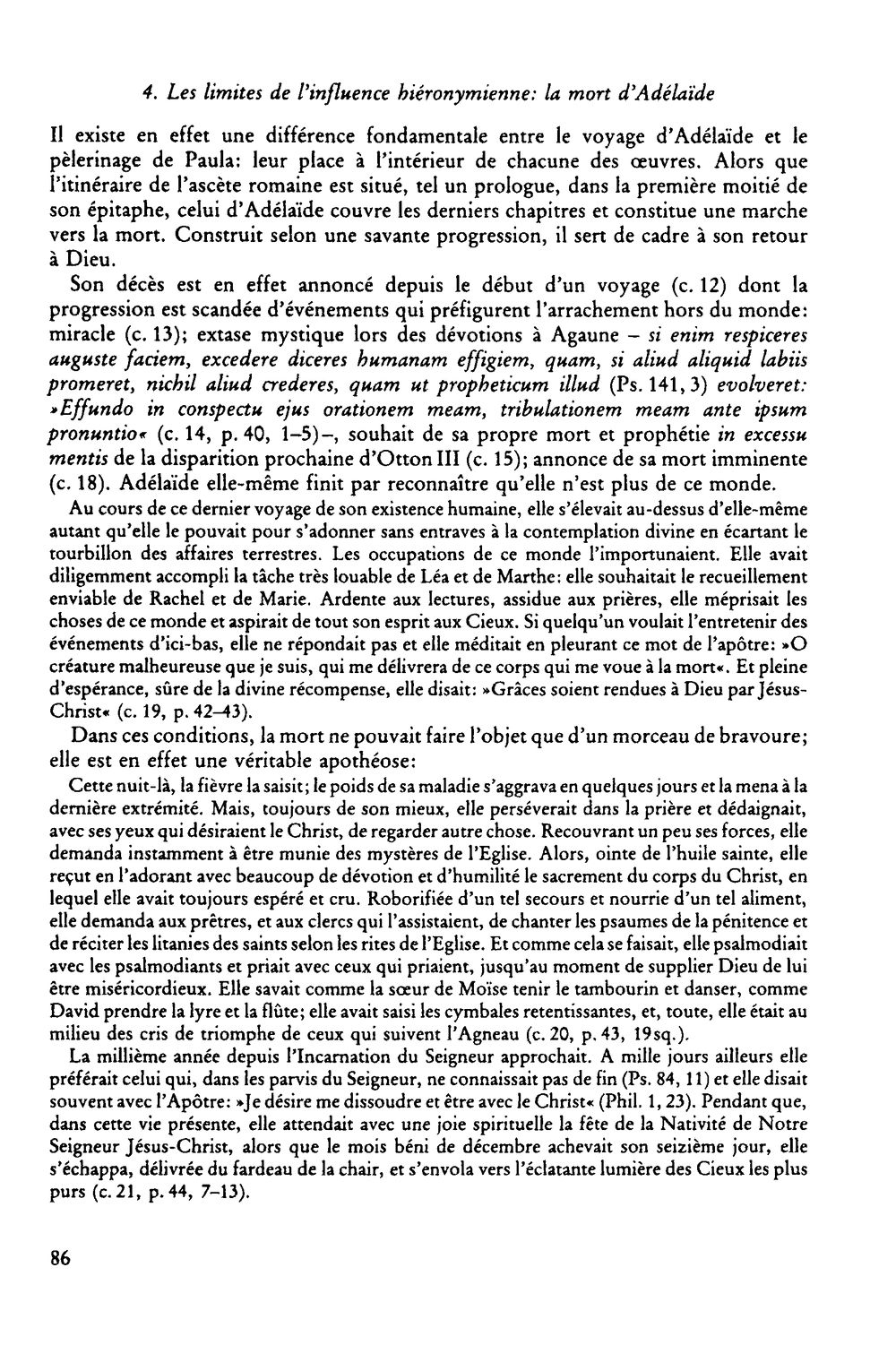 4. Les limites de l'influence hiéronymienne: la mort d'Adélaïde

Il existe en effet une différence fondamentale entre le voyage d'Adélaïde et le pèlerinage de Paula: leur place à l'intérieur de chacune des œuvres. Alors que l'itinéraire de l'ascète romaine est situé, tel un prologue, dans la première moitié de son épitaphe, celui d'Adélaïde couvre les derniers chapitres et constitue une marche vers la mort. Construit selon une savante progression, il sert de cadre à son retour à Dieu.

Son décès est en effet annoncé depuis le début d'un voyage (c. 12) dont la progression est scandée d'événements qui préfigurent l'arrachement hors du monde: miracle (c. 13); extase mystique lors des dévotions à Agaune – si enim respiceres auguste faciem, excedere diceres humanam effigiem, quam, si aliud aliquid labiis promeret, nichil aliud crederes, quam ut propheticum illud (Ps. 141, 3) evolveret: »Effundo in conspectu ejus orationem meam, tribulationem meam ante ipsum pronuntio« (c. 14, p. 40, 1–5)–, souhait de sa propre mort et prophétie in excessu mentis de la disparition prochaine d'Otton III (c. 15); annonce de sa mort imminente (c. 18). Adélaïde elle-même finit par reconnaître qu'elle n'est plus de ce monde.

Au cours de ce dernier voyage de son existence humaine, elle s'élevait au-dessus d'elle-même autant qu'elle le pouvait pour s'adonner sans entraves à la contemplation divine en écartant le tourbillon des affaires terrestres. Les occupations de ce monde l'importunaient. Elle avait diligemment accompli la tâche très louable de Léa et de Marthe: elle souhaitait le recueillement enviable de Rachel et de Marie. Ardente aux lectures, assidue aux prières, elle méprisait les choses de ce monde et aspirait de tout son esprit aux Cieux. Si quelqu'un voulait l'entretenir des événements d'ici-bas, elle ne répondait pas et elle méditait en pleurant ce mot de l'apôtre: »O créature malheureuse que je suis, qui me délivrera de ce corps qui me voue à la mort«. Et pleine d'espérance, sûre de la divine récompense, elle disait: »Grâces soient rendues à Dieu par Jésus-Christ« (c. 19, p. 42–43).

Dans ces conditions, la mort ne pouvait faire l'objet que d'un morceau de bravoure; elle est en effet une véritable apothéose:

Cette nuit-là, la fièvre la saisit; le poids de sa maladie s'aggrava en quelques jours et la mena à la dernière extrémité. Mais, toujours de son mieux, elle persévérait dans la prière et dédaignait, avec ses yeux qui désiraient le Christ, de regarder autre chose. Recouvrant un peu ses forces, elle demanda instamment à être munie des mystères de l'Eglise. Alors, ointe de l'huile sainte, elle reçut en l'adorant avec beaucoup de dévotion et d'humilité le sacrement du corps du Christ, en lequel elle avait toujours espéré et cru. Roborifiée d'un tel secours et nourrie d'un tel aliment, elle demanda aux prêtres, et aux clercs qui l'assistaient, de chanter les psaumes de la pénitence et de réciter les litanies des saints selon les rites de l'Eglise. Et comme cela se faisait, elle psalmodiait avec les psalmodiants et priait avec ceux qui priaient, jusqu'au moment de supplier Dieu de lui être miséricordieux. Elle savait comme la sœur de Moïse tenir le tambourin et danser, comme David prendre la lyre et la flûte; elle avait saisi les cymbales retentissantes, et, toute, elle était au milieu des cris de triomphe de ceux qui suivent l'Agneau (c. 20, p. 43, 19sq.).

La millième année depuis l'Incarnation du Seigneur approchait. A mille jours ailleurs elle préférait celui qui, dans les parvis du Seigneur, ne connaissait pas de fin (Ps. 84, 11) et elle disait souvent avec l'Apôtre: »Je désire me dissoudre et être avec le Christ« (Phil. 1, 23). Pendant que, dans cette vie présente, elle attendait avec une joie spirituelle la fête de la Nativité de Notre Seigneur Jésus-Christ, alors que le mois béni de décembre achevait son seizième jour, elle s'échappa, délivrée du fardeau de la chair, et s'envola vers l'éclatante lumière des Cieux les plus purs (c. 21, p. 44, 7–13).

86